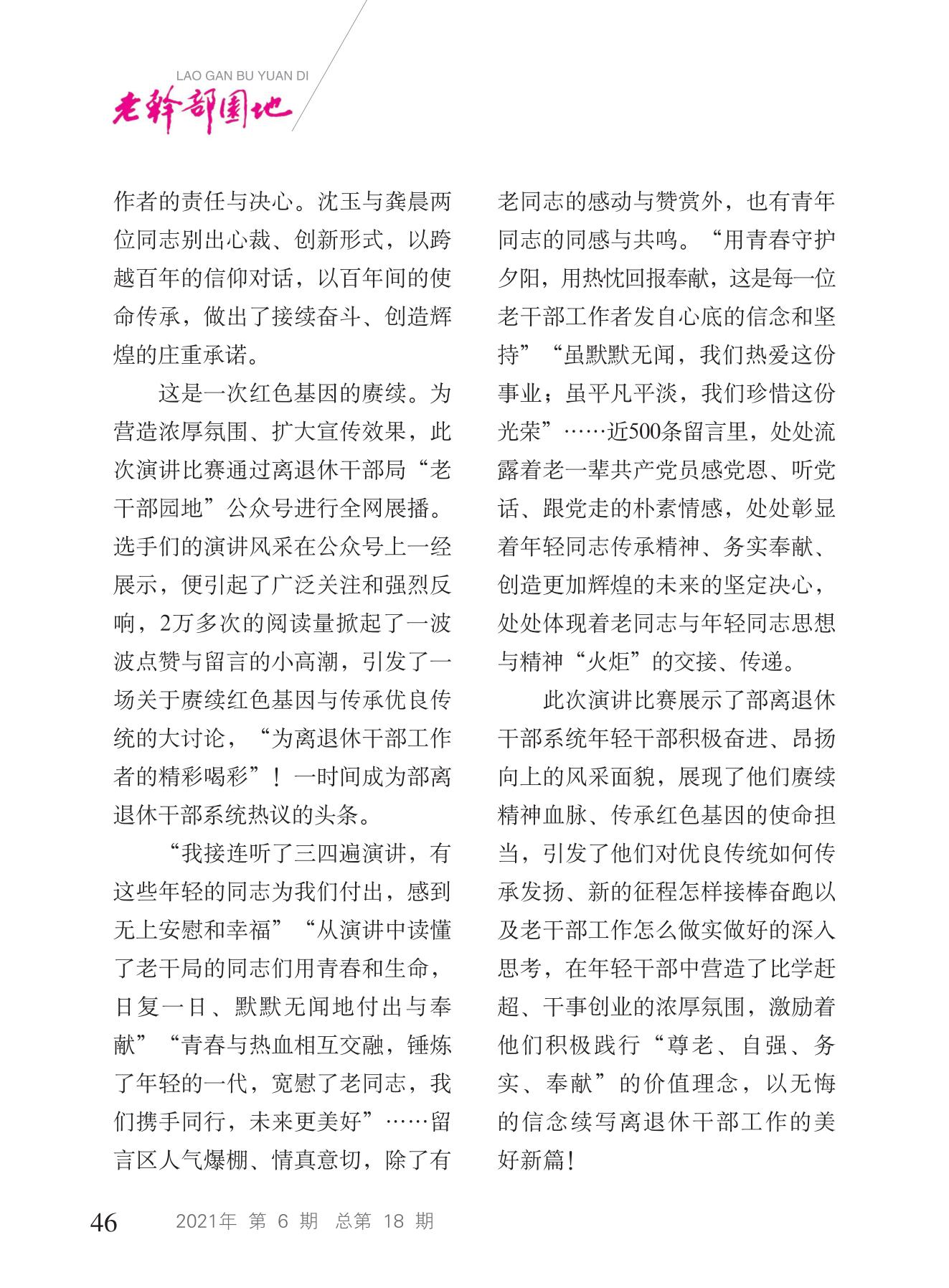 LAO GAN BU YUAN DI
老干部园地

作者的责任与决心。沈玉与龚晨两位同志别出心裁、创新形式，以跨越百年的信仰对话，以百年间的使命传承，做出了接续奋斗、创造辉煌的庄重承诺。

这是一次红色基因的赓续。为营造浓厚氛围、扩大宣传效果，此次演讲比赛通过离退休干部局“老干部园地”公众号进行全网展播。选手们的演讲风采在公众号上一经展示，便引起了广泛关注和强烈反响，2万多次的阅读量掀起了一波波点赞与留言的小高潮，引发了一场关于赓续红色基因与传承优良传统的大讨论，“为离退休干部工作者的精彩喝彩”！一时间成为部离退休干部系统热议的头条。

“我接连听了三四遍演讲，有这些年轻的同志为我们付出，感到无上安慰和幸福”“从演讲中读懂了老干局的同志们用青春和生命，日复一日、默默无闻地付出与奉献”“青春与热血相互交融，锤炼了年轻的一代，宽慰了老同志，我们携手同行，未来更美好”……留言区人气爆棚、情真意切，除了有老同志的感动与赞赏外，也有青年同志的同感与共鸣。“用青春守护夕阳，用热忱回报奉献，这是每一位老干部工作者发自心底的信念和坚持”“虽默默无闻，我们热爱这份事业；虽平凡平淡，我们珍惜这份光荣”……近500条留言里，处处流露着老一辈共产党员感党恩、听党话、跟党走的朴素情感，处处彰显着年轻同志传承精神、务实奉献、创造更加辉煌的未来的坚定决心，处处体现着老同志与年轻同志思想与精神“火炬”的交接、传递。

此次演讲比赛展示了部离退休干部系统年轻干部积极奋进、昂扬向上的风采面貌，展现了他们赓续精神血脉、传承红色基因的使命担当，引发了他们对优良传统如何传承发扬、新的征程怎样接棒奋跑以及老干部工作怎么做实做好的深入思考，在年轻干部中营造了比学赶超、干事创业的浓厚氛围，激励着他们积极践行“尊老、自强、务实、奉献”的价值理念，以无悔的信念续写离退休干部工作的美好新篇！

46 2021年 第 6 期 总第 18 期